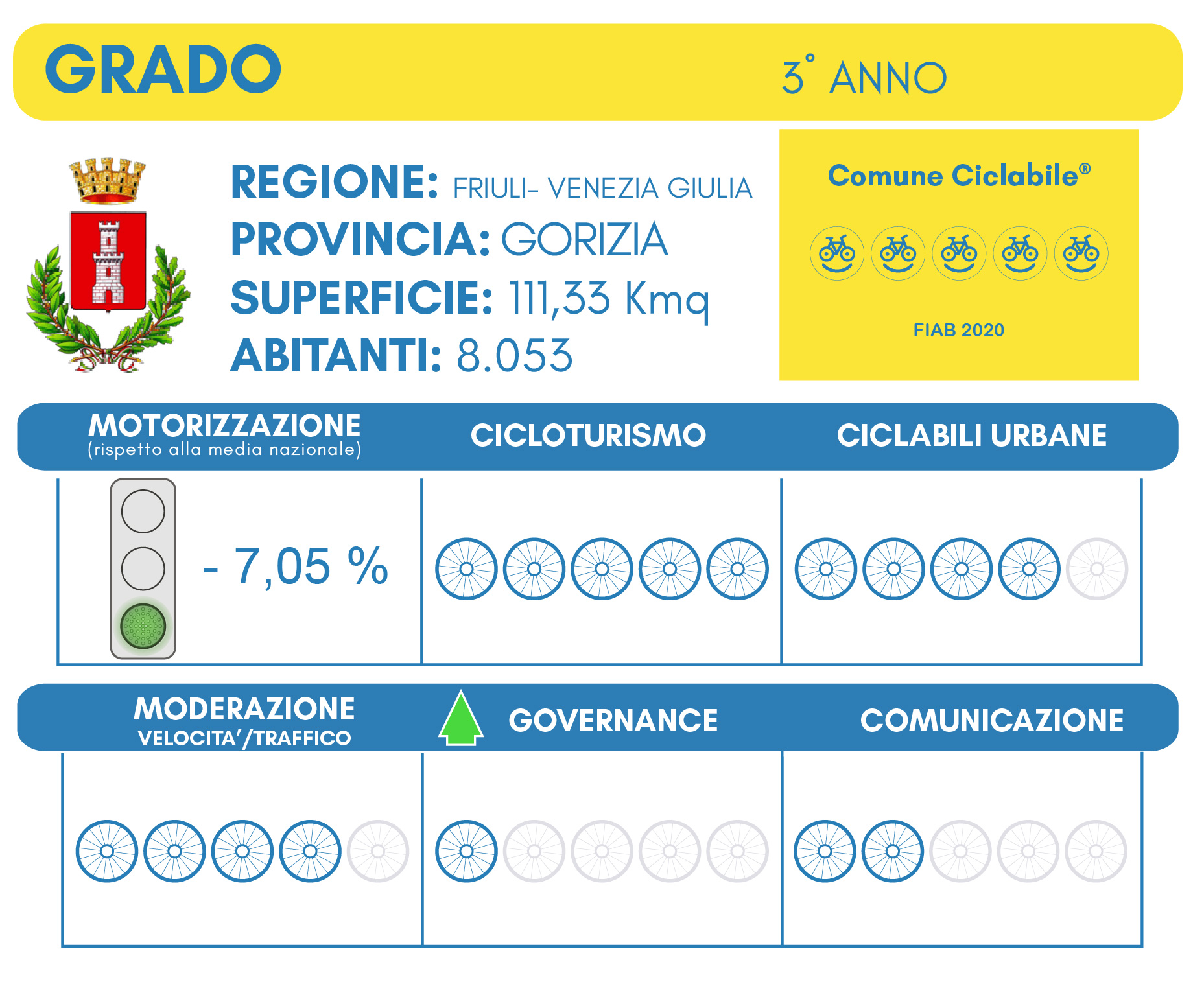 GRADO

3° ANNO

REGIONE: FRIULI- VENEZIA GIULIA
PROVINCIA: GORIZIA
SUPERFICIE: 111,33 Kmq
ABITANTI: 8.053

Comune Ciclabile®

FIAB 2020

MOTORIZZAZIONE
(rispetto alla media nazionale)

CICLOTURISMO

CICLABILI URBANE

- 7,05 %

MODERAZIONE
VELOCITA'/TRAFFICO

GOVERNANCE

COMUNICAZIONE